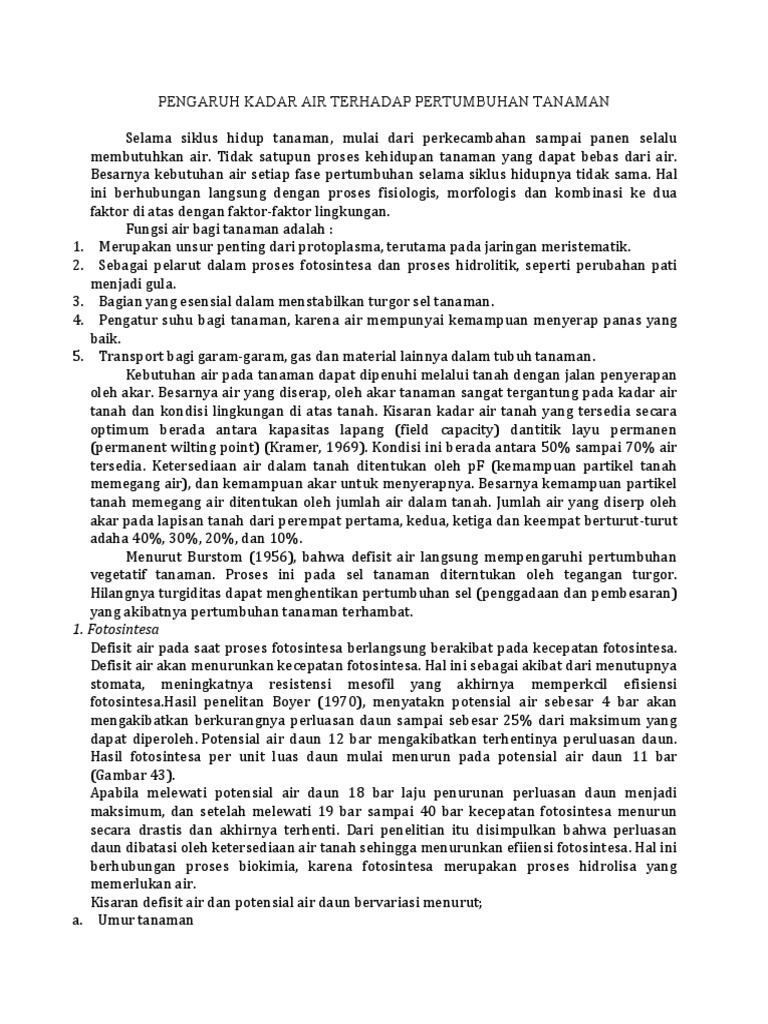 PENGARUH KADAR AIR TERHADAP PERTUMBUHAN TANAMAN

Selama siklus hidup tanaman, mulai dari perkecambahan sampai panen selalu membutuhkan air. Tidak satupun proses kehidupan tanaman yang dapat bebas dari air. Besarnya kebutuhan air setiap fase pertumbuhan selama siklus hidupnya tidak sama. Hal ini berhubungan langsung dengan proses fisiologis, morfologis dan kombinasi ke dua faktor di atas dengan faktor-faktor lingkungan.

Fungsi air bagi tanaman adalah :
1. Merupakan unsur penting dari protoplasma, terutama pada jaringan meristematik.
2. Sebagai pelarut dalam proses fotosintesa dan proses hidrolitik, seperti perubahan pati menjadi gula.
3. Bagian yang esensial dalam menstabilkan turgor sel tanaman.
4. Pengatur suhu bagi tanaman, karena air mempunyai kemampuan menyerap panas yang baik.
5. Transport bagi garam-garam, gas dan material lainnya dalam tubuh tanaman.

Kebutuhan air pada tanaman dapat dipenuhi melalui tanah dengan jalan penyerapan oleh akar. Besarnya air yang diserap, oleh akar tanaman sangat tergantung pada kadar air tanah dan kondisi lingkungan di atas tanah. Kisaran kadar air tanah yang tersedia secara optimum berada antara kapasitas lapang (field capacity) dantitik layu permanen (permanent wilting point) (Kramer, 1969). Kondisi ini berada antara 50% sampai 70% air tersedia. Ketersediaan air dalam tanah ditentukan oleh pF (kemampuan partikel tanah memegang air), dan kemampuan akar untuk menyerapnya. Besarnya kemampuan partikel tanah memegang air ditentukan oleh jumlah air dalam tanah. Jumlah air yang diserp oleh akar pada lapisan tanah dari perempat pertama, kedua, ketiga dan keempat berturut-turut adaha 40%, 30%, 20%, dan 10%.

Menurut Burstom (1956), bahwa defisit air langsung mempengaruhi pertumbuhan vegetatif tanaman. Proses ini pada sel tanaman diterntukan oleh tegangan turgor. Hilangnya turgiditas dapat menghentikan pertumbuhan sel (penggadaan dan pembesaran) yang akibatnya pertumbuhan tanaman terhambat.

1. Fotosintesa
Defisit air pada saat proses fotosintesa berlangsung berakibat pada kecepatan fotosintesa. Defisit air akan menurunkan kecepatan fotosintesa. Hal ini sebagai akibat dari menutupnya stomata, meningkatnya resistensi mesofil yang akhirnya memperkcil efisiensi fotosintesa.Hasil penelitan Boyer (1970), menyatakn potensial air sebesar 4 bar akan mengakibatkan berkurangnya perluasan daun sampai sebesar 25% dari maksimum yang dapat diperoleh. Potensial air daun 12 bar mengakibatkan terhentinya peruluasan daun. Hasil fotosintesa per unit luas daun mulai menurun pada potensial air daun 11 bar (Gambar 43).
Apabila melewati potensial air daun 18 bar laju penurunan perluasan daun menjadi maksimum, dan setelah melewati 19 bar sampai 40 bar kecepatan fotosintesa menurun secara drastis dan akhirnya terhenti. Dari penelitian itu disimpulkan bahwa perluasan daun dibatasi oleh ketersediaan air tanah sehingga menurunkan efiiensi fotosintesa. Hal ini berhubungan proses biokimia, karena fotosintesa merupakan proses hidrolisa yang memerlukan air.
Kisaran defisit air dan potensial air daun bervariasi menurut;
a. Umur tanaman